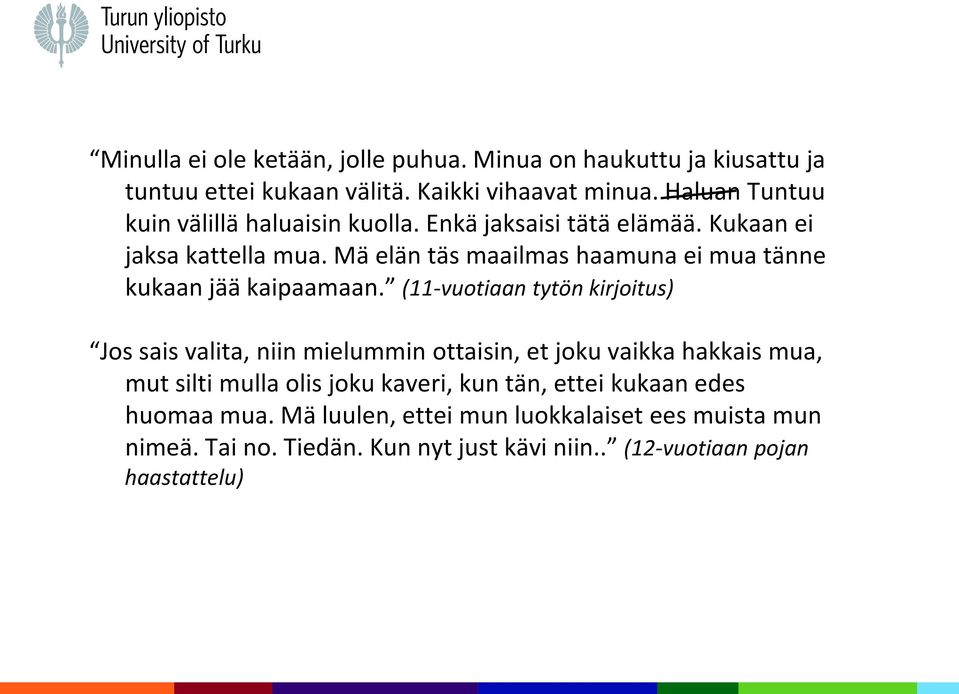 Turun yliopisto
University of Turku

“Minulla ei ole ketään, jolle puhua. Minua on haukuttu ja kiusattu ja tuntuu ettei kukaan välitä. Kaikki vihaavat minua. ~~Haluan~~ Tuntuu kuin välillä haluaisin kuolla. Enkä jaksaisi tätä elämää. Kukaan ei jaksa kattella mua. Mä elän täs maailmas haamuna ei mua tänne kukaan jää kaipaamaan.” (11-vuotiaan tytön kirjoitus)

“Jos sais valita, niin mielummin ottaisin, et joku vaikka hakkais mua, mut silti mulla olis joku kaveri, kun tän, ettei kukaan edes huomaa mua. Mä luulen, ettei mun luokkalaiset ees muista mun nimeä. Tai no. Tiedän. Kun nyt just kävi niin..” (12-vuotiaan pojan haastattelu)